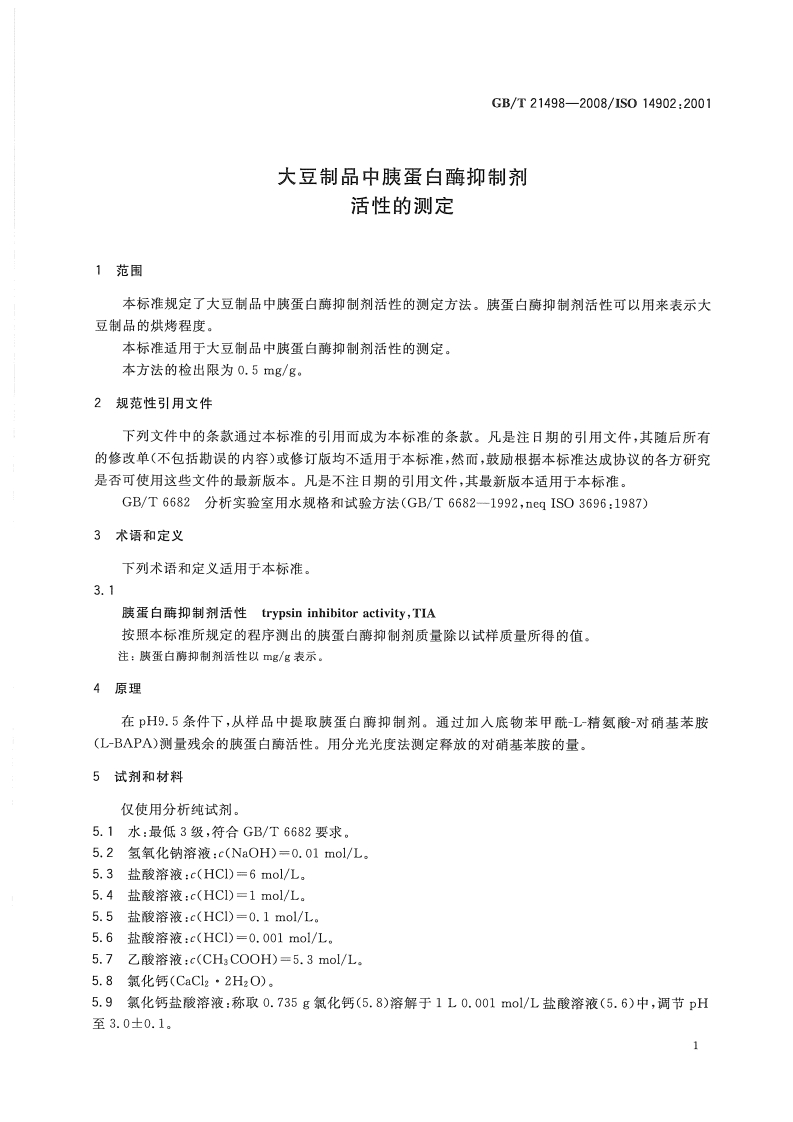 GB/T 21498—2008/ISO 14902:2001

大豆制品中胰蛋白酶抑制剂
活性的测定

1 范围

本标准规定了大豆制品中胰蛋白酶抑制剂活性的测定方法。胰蛋白酶抑制剂活性可以用来表示大豆制品的烘烤程度。
本标准适用于大豆制品中胰蛋白酶抑制剂活性的测定。
本方法的检出限为 0.5 mg/g。

2 规范性引用文件

下列文件中的条款通过本标准的引用而成为本标准的条款。凡是注日期的引用文件，其随后所有的修改单(不包括勘误的内容)或修订版均不适用于本标准，然而，鼓励根据本标准达成协议的各方研究是否可使用这些文件的最新版本。凡是不注日期的引用文件，其最新版本适用于本标准。
GB/T 6682 分析实验室用水规格和试验方法(GB/T 6682—1992，neq ISO 3696:1987)

3 术语和定义

下列术语和定义适用于本标准。
3.1
胰蛋白酶抑制剂活性 trypsin inhibitor activity，TIA
按照本标准所规定的程序测出的胰蛋白酶抑制剂质量除以试样质量所得的值。
注：胰蛋白酶抑制剂活性以 mg/g 表示。

4 原理

在 pH9.5 条件下，从样品中提取胰蛋白酶抑制剂。通过加入底物苯甲酰-L-精氨酸-对硝基苯胺(L-BAPA)测量残余的胰蛋白酶活性。用分光光度法测定释放的对硝基苯胺的量。

5 试剂和材料

仅使用分析纯试剂。
5.1 水：最低 3 级，符合 GB/T 6682 要求。
5.2 氢氧化钠溶液：$c(NaOH)=0.01$ mol/L。
5.3 盐酸溶液：$c(HCl)=6$ mol/L。
5.4 盐酸溶液：$c(HCl)=1$ mol/L。
5.5 盐酸溶液：$c(HCl)=0.1$ mol/L。
5.6 盐酸溶液：$c(HCl)=0.001$ mol/L。
5.7 乙酸溶液：$c(CH_3COOH)=5.3$ mol/L。
5.8 氯化钙($CaCl_2 \cdot 2H_2O$)。
5.9 氯化钙盐酸溶液：称取 0.735 g 氯化钙(5.8)溶解于 1 L 0.001 mol/L 盐酸溶液(5.6)中，调节 pH 至 3.0±0.1。

1